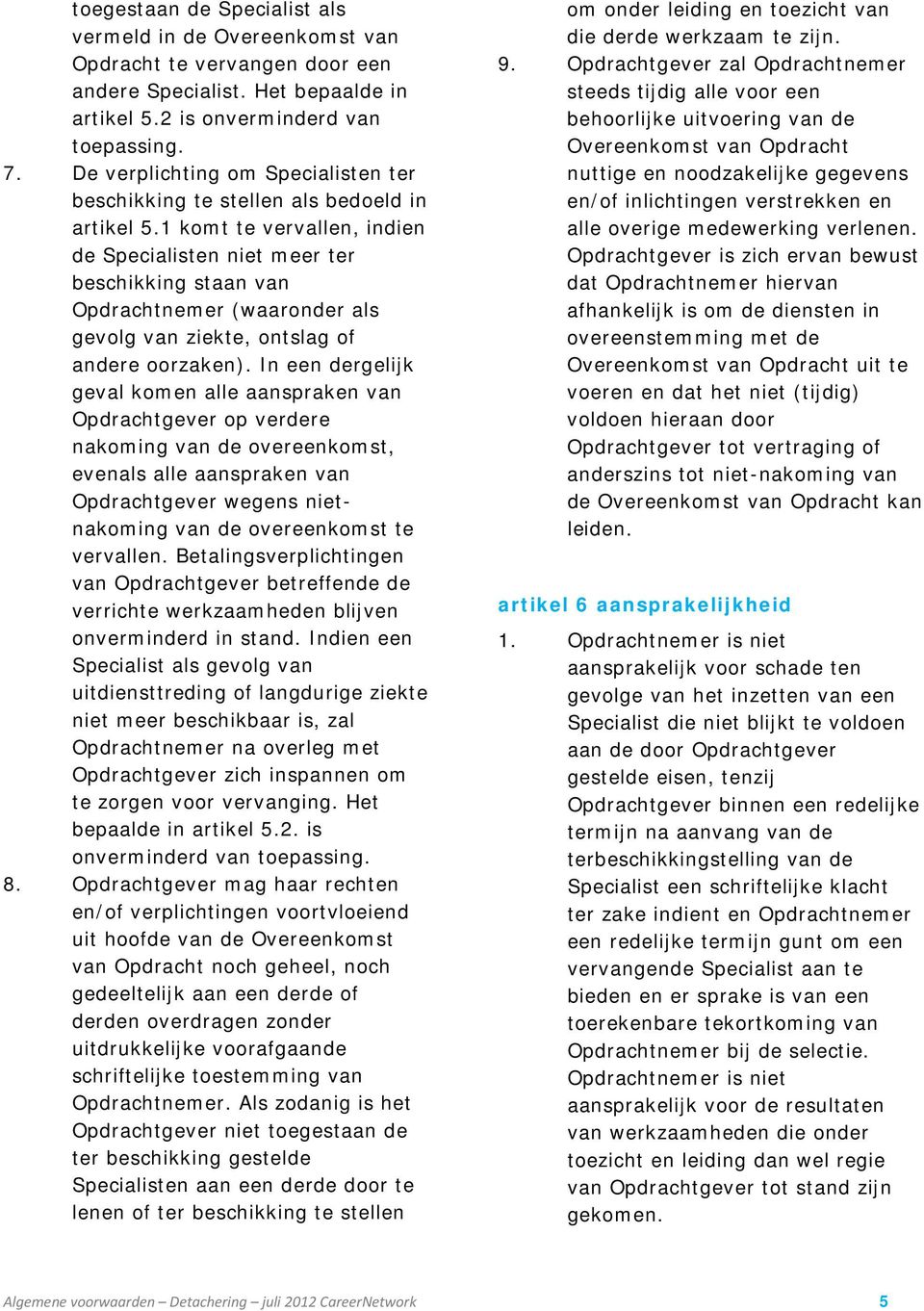 toegestaan de Specialist als vermeld in de Overeenkomst van Opdracht te vervangen door een andere Specialist. Het bepaalde in artikel 5.2 is onverminderd van toepassing.

7. De verplichting om Specialisten ter beschikking te stellen als bedoeld in artikel 5.1 komt te vervallen, indien de Specialisten niet meer ter beschikking staan van Opdrachtnemer (waaronder als gevolg van ziekte, ontslag of andere oorzaken). In een dergelijk geval komen alle aanspraken van Opdrachtgever op verdere nakoming van de overeenkomst, evenals alle aanspraken van Opdrachtgever wegens niet-nakoming van de overeenkomst te vervallen. Betalingsverplichtingen van Opdrachtgever betreffende de verrichte werkzaamheden blijven onverminderd in stand. Indien een Specialist als gevolg van uitdiensttreding of langdurige ziekte niet meer beschikbaar is, zal Opdrachtnemer na overleg met Opdrachtgever zich inspannen om te zorgen voor vervanging. Het bepaalde in artikel 5.2. is onverminderd van toepassing.

8. Opdrachtgever mag haar rechten en/of verplichtingen voortvloeiend uit hoofde van de Overeenkomst van Opdracht noch geheel, noch gedeeltelijk aan een derde of derden overdragen zonder uitdrukkelijke voorafgaande schriftelijke toestemming van Opdrachtnemer. Als zodanig is het Opdrachtgever niet toegestaan de ter beschikking gestelde Specialisten aan een derde door te lenen of ter beschikking te stellen om onder leiding en toezicht van die derde werkzaam te zijn.

9. Opdrachtgever zal Opdrachtnemer steeds tijdig alle voor een behoorlijke uitvoering van de Overeenkomst van Opdracht nuttige en noodzakelijke gegevens en/of inlichtingen verstrekken en alle overige medewerking verlenen. Opdrachtgever is zich ervan bewust dat Opdrachtnemer hiervan afhankelijk is om de diensten in overeenstemming met de Overeenkomst van Opdracht uit te voeren en dat het niet (tijdig) voldoen hieraan door Opdrachtgever tot vertraging of anderszins tot niet-nakoming van de Overeenkomst van Opdracht kan leiden.

artikel 6 aansprakelijkheid

1. Opdrachtnemer is niet aansprakelijk voor schade ten gevolge van het inzetten van een Specialist die niet blijkt te voldoen aan de door Opdrachtgever gestelde eisen, tenzij Opdrachtgever binnen een redelijke termijn na aanvang van de terbeschikkingstelling van de Specialist een schriftelijke klacht ter zake indient en Opdrachtnemer een redelijke termijn gunt om een vervangende Specialist aan te bieden en er sprake is van een toerekenbare tekortkoming van Opdrachtnemer bij de selectie. Opdrachtnemer is niet aansprakelijk voor de resultaten van werkzaamheden die onder toezicht en leiding dan wel regie van Opdrachtgever tot stand zijn gekomen.

Algemene voorwaarden – Detachering – juli 2012 CareerNetwork 5